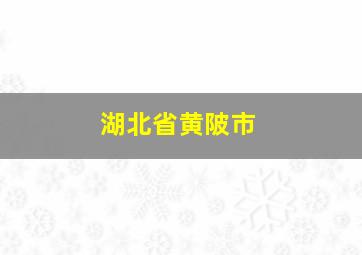 湖北省黄陂市